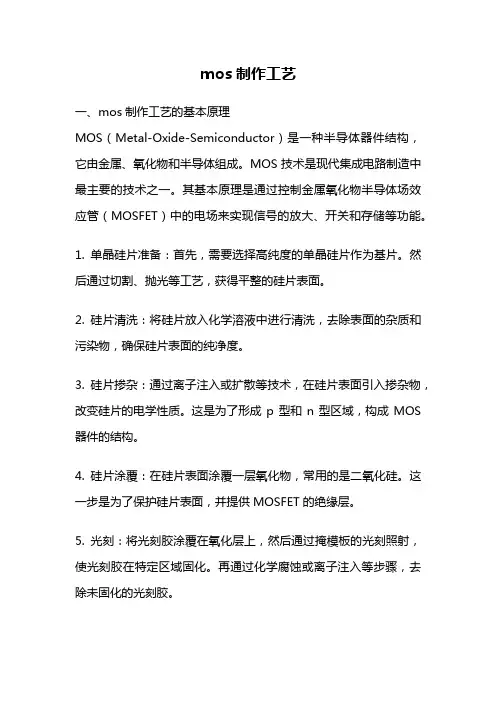 mos 制作工艺

一、mos 制作工艺的基本原理

MOS（Metal-Oxide-Semiconductor）是一种半导体器件结构，它由金属、氧化物和半导体组成。MOS 技术是现代集成电路制造中最主要的技术之一。其基本原理是通过控制金属氧化物半导体场效应管（MOSFET）中的电场来实现信号的放大、开关和存储等功能。

1. 单晶硅片准备：首先，需要选择高纯度的单晶硅片作为基片。然后通过切割、抛光等工艺，获得平整的硅片表面。

2. 硅片清洗：将硅片放入化学溶液中进行清洗，去除表面的杂质和污染物，确保硅片表面的纯净度。

3. 硅片掺杂：通过离子注入或扩散等技术，在硅片表面引入掺杂物，改变硅片的电学性质。这是为了形成 p 型和 n 型区域，构成 MOS 器件的结构。

4. 硅片涂覆：在硅片表面涂覆一层氧化物，常用的是二氧化硅。这一步是为了保护硅片表面，并提供 MOSFET 的绝缘层。

5. 光刻：将光刻胶涂覆在氧化层上，然后通过掩模板的光刻照射，使光刻胶在特定区域固化。再通过化学腐蚀或离子注入等步骤，去除未固化的光刻胶。